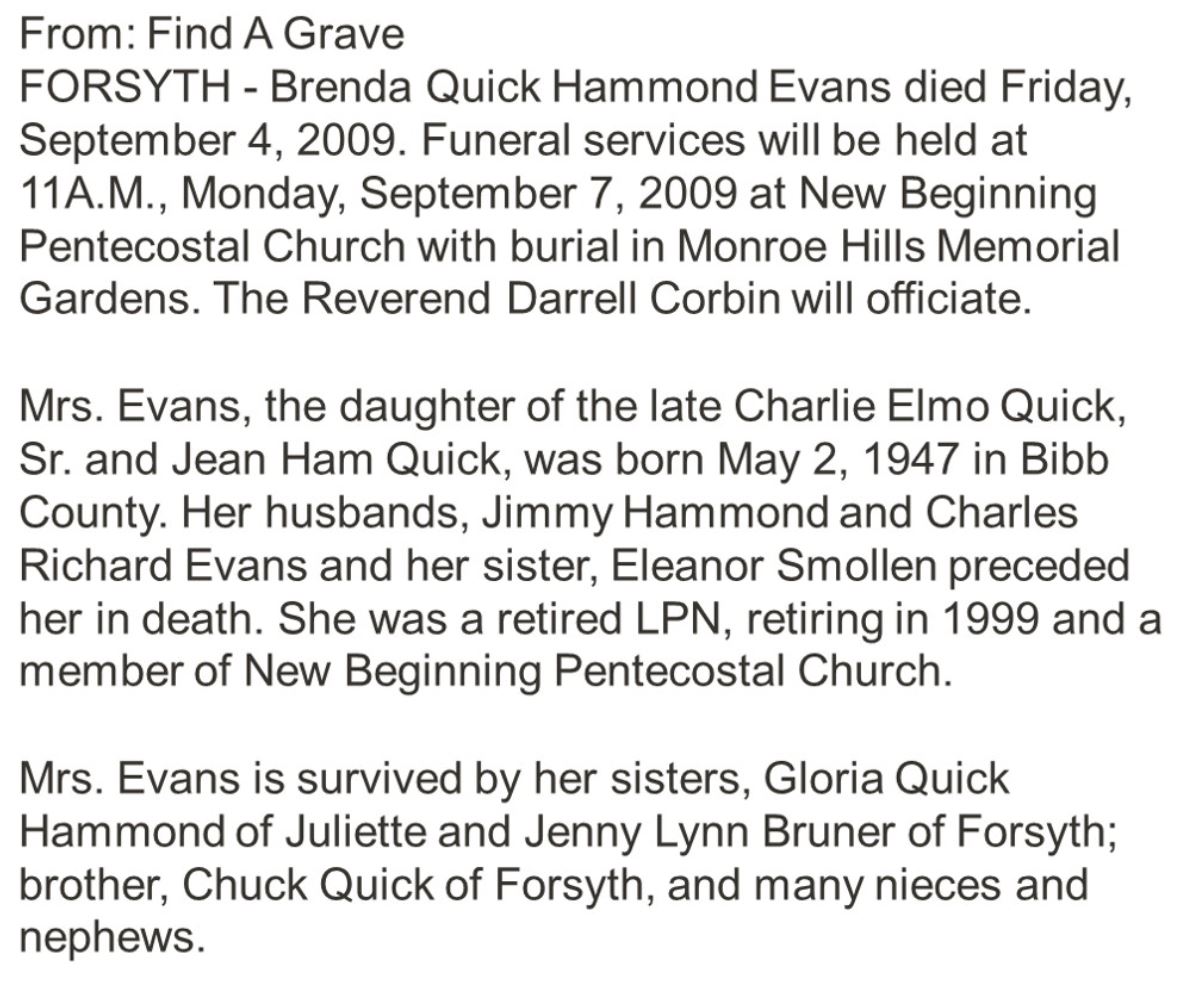 From: Find A Grave
FORSYTH - Brenda Quick Hammond Evans died Friday, September 4, 2009. Funeral services will be held at 11A.M., Monday, September 7, 2009 at New Beginning Pentecostal Church with burial in Monroe Hills Memorial Gardens. The Reverend Darrell Corbin will officiate.

Mrs. Evans, the daughter of the late Charlie Elmo Quick, Sr. and Jean Ham Quick, was born May 2, 1947 in Bibb County. Her husbands, Jimmy Hammond and Charles Richard Evans and her sister, Eleanor Smollen preceded her in death. She was a retired LPN, retiring in 1999 and a member of New Beginning Pentecostal Church.

Mrs. Evans is survived by her sisters, Gloria Quick Hammond of Juliette and Jenny Lynn Bruner of Forsyth; brother, Chuck Quick of Forsyth, and many nieces and nephews.